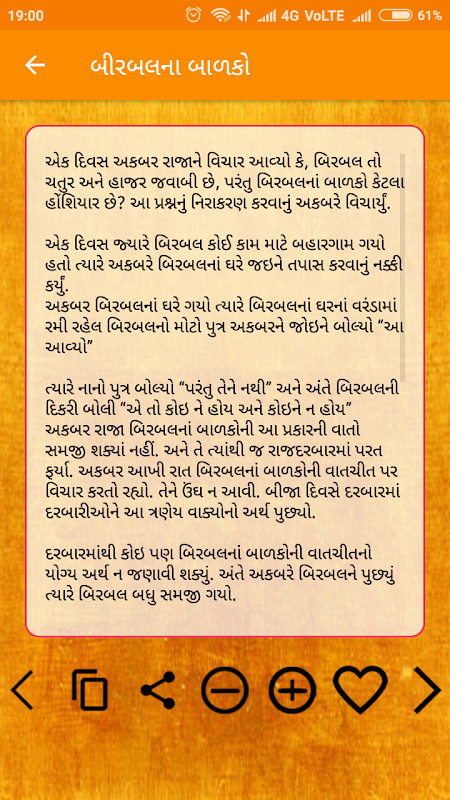 19:00 4G VoLTE 61%

બીરબલના બાળકો

એક દિવસ અકબર રાજાને વિચાર આવ્યો કે, બિરબલ તો ચતુર અને હાજર જવાબી છે, પરંતુ બિરબલનાં બાળકો કેટલા હોંશિયાર છે? આ પ્રશ્નનું નિરાકરણ કરવાનું અકબરે વિચાર્યું.

એક દિવસ જ્યારે બિરબલ કોઈ કામ માટે બહારગામ ગયો હતો ત્યારે અકબરે બિરબલનાં ઘરે જઇને તપાસ કરવાનું નક્કી કર્યું.
અકબર બિરબલનાં ઘરે ગયો ત્યારે બિરબલનાં ઘરનાં વરંડામાં રમી રહેલ બિરબલનો મોટો પુત્ર અકબરને જોઇને બોલ્યો “આ આવ્યો”

ત્યારે નાનો પુત્ર બોલ્યો “પરંતુ તેને નથી” અને અંતે બિરબલની દિકરી બોલી “એ તો કોઇ ને હોય અને કોઇને ન હોય”
અકબર રાજા બિરબલનાં બાળકોની આ પ્રકારની વાતો સમજી શક્યાં નહીં. અને તે ત્યાંથી જ રાજદરબારમાં પરત ફર્યા. અકબર આખી રાત બિરબલનાં બાળકોની વાતચીત પર વિચાર કરતો રહ્યો. તેને ઉંઘ ન આવી. બીજા દિવસે દરબારમાં દરબારીઓને આ ત્રણેય વાક્યોનો અર્થ પુછ્યો.

દરબારમાંથી કોઇ પણ બિરબલનાં બાળકોની વાતચીતનો યોગ્ય અર્થ ન જણાવી શક્યું. અંતે અકબરે બિરબલને પુછ્યું ત્યારે બિરબલ બધુ સમજી ગયો.